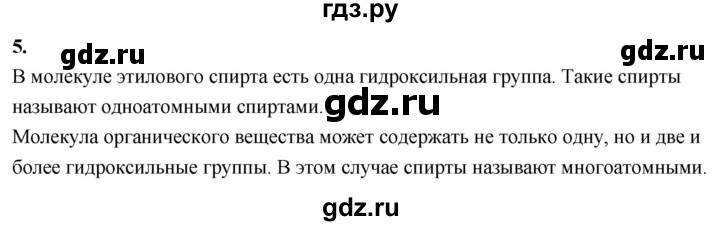 гдз.ру

5. gdz.ru gdz.ru

В молекуле этилового спирта есть одна гидроксильная группа. Такие спирты называют одноатомными спиртами. gdz.ru

Молекула органического вещества может содержать не только одну, но и две и более гидроксильные группы. В этом случае спирты называют многоатомными.

gdz.ru